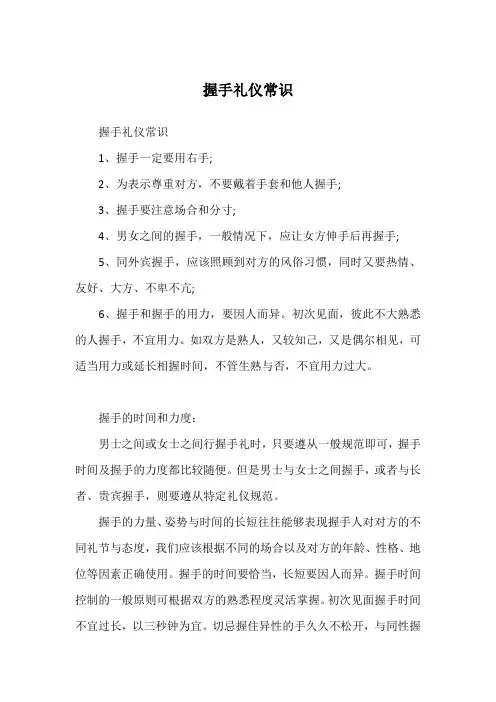 握手礼仪常识

握手礼仪常识

1、握手一定要用右手;

2、为表示尊重对方，不要戴着手套和他人握手;

3、握手要注意场合和分寸;

4、男女之间的握手，一般情况下，应让女方伸手后再握手;

5、同外宾握手，应该照顾到对方的风俗习惯，同时又要热情、友好、大方、不卑不亢;

6、握手和握手的用力，要因人而异。初次见面，彼此不大熟悉的人握手，不宜用力。如双方是熟人，又较知己，又是偶尔相见，可适当用力或延长相握时间，不管生熟与否，不宜用力过大。

握手的时间和力度：

男士之间或女士之间行握手礼时，只要遵从一般规范即可，握手时间及握手的力度都比较随便。但是男士与女士之间握手，或者与长者、贵宾握手，则要遵从特定礼仪规范。

握手的力量、姿势与时间的长短往往能够表现握手人对对方的不同礼节与态度，我们应该根据不同的场合以及对方的年龄、性格、地位等因素正确使用。握手的时间要恰当，长短要因人而异。握手时间控制的一般原则可根据双方的熟悉程度灵活掌握。初次见面握手时间不宜过长，以三秒钟为宜。切忌握住异性的手久久不松开，与同性握